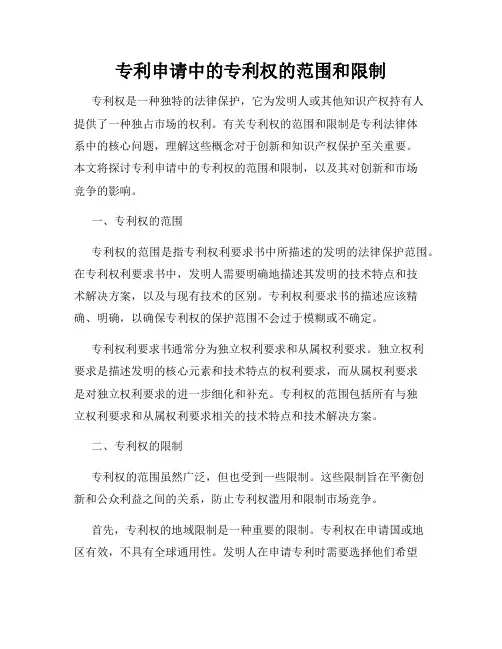 专利申请中的专利权的范围和限制

专利权是一种独特的法律保护，它为发明人或其他知识产权持有人提供了一种独占市场的权利。有关专利权的范围和限制是专利法律体系中的核心问题，理解这些概念对于创新和知识产权保护至关重要。本文将探讨专利申请中的专利权的范围和限制，以及其对创新和市场竞争的影响。

一、专利权的范围

专利权的范围是指专利权利要求书中所描述的发明的法律保护范围。在专利权利要求书中，发明人需要明确地描述其发明的技术特点和技术解决方案，以及与现有技术的区别。专利权利要求书的描述应该精确、明确，以确保专利权的保护范围不会过于模糊或不确定。

专利权利要求书通常分为独立权利要求和从属权利要求。独立权利要求是描述发明的核心元素和技术特点的权利要求，而从属权利要求是对独立权利要求的进一步细化和补充。专利权的范围包括所有与独立权利要求和从属权利要求相关的技术特点和技术解决方案。

二、专利权的限制

专利权的范围虽然广泛，但也受到一些限制。这些限制旨在平衡创新和公众利益之间的关系，防止专利权滥用和限制市场竞争。

首先，专利权的地域限制是一种重要的限制。专利权在申请国或地区有效，不具有全球通用性。发明人在申请专利时需要选择他们希望